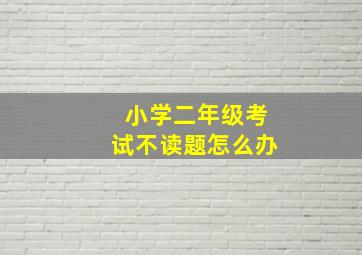 小学二年级考试不读题怎么办